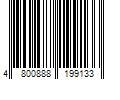 4 800888 199133